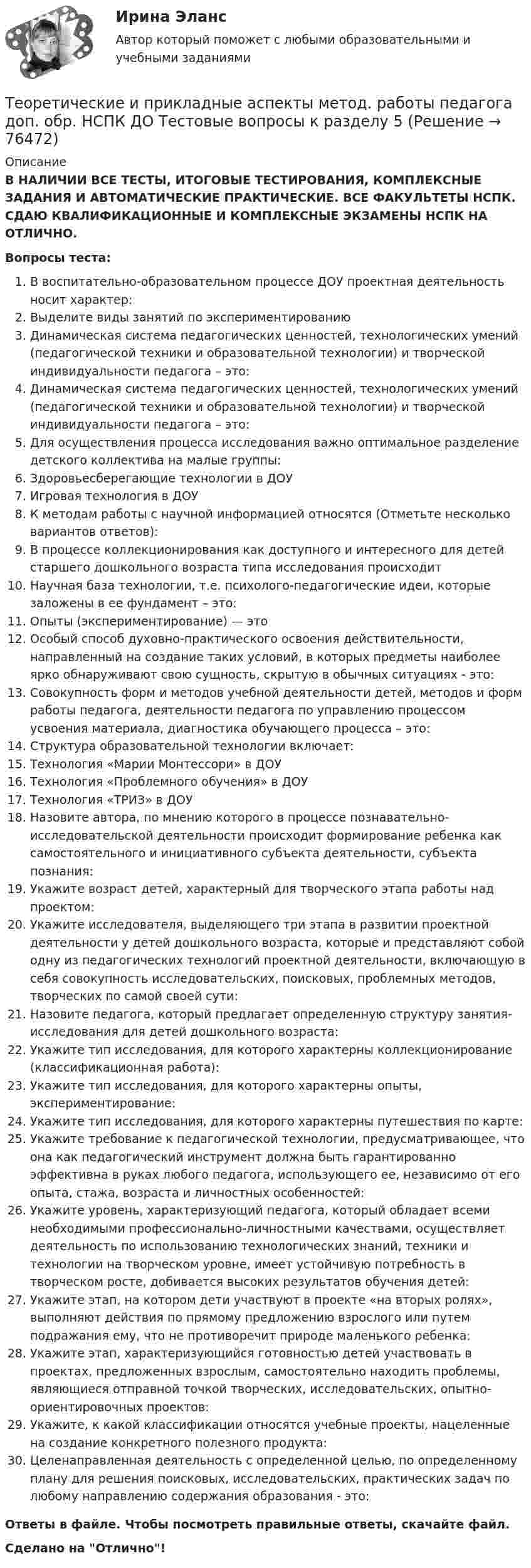 Ирина Эланс

Автор который поможет с любыми образовательными и учебными заданиями

Теоретические и прикладные аспекты метод. работы педагога доп. обр. НСПК ДО Тестовые вопросы к разделу 5 (Решение → 76472)

Описание

В НАЛИЧИИ ВСЕ ТЕСТЫ, ИТОГОВЫЕ ТЕСТИРОВАНИЯ, КОМПЛЕКСНЫЕ ЗАДАНИЯ И АВТОМАТИЧЕСКИЕ ПРАКТИЧЕСКИЕ. ВСЕ ФАКУЛЬТЕТЫ НСПК. СДАЮ КВАЛИФИКАЦИОННЫЕ И КОМПЛЕКСНЫЕ ЭКЗАМЕНЫ НСПК НА ОТЛИЧНО.

Вопросы теста:

1. В воспитательно-образовательном процессе ДОУ проектная деятельность носит характер:
2. Выделите виды занятий по экспериментированию
3. Динамическая система педагогических ценностей, технологических умений (педагогической техники и образовательной технологии) и творческой индивидуальности педагога – это:
4. Динамическая система педагогических ценностей, технологических умений (педагогической техники и образовательной технологии) и творческой индивидуальности педагога – это:
5. Для осуществления процесса исследования важно оптимальное разделение детского коллектива на малые группы:
6. Здоровьесберегающие технологии в ДОУ
7. Игровая технология в ДОУ
8. К методам работы с научной информацией относятся (Отметьте несколько вариантов ответов):
9. В процессе коллекционирования как доступного и интересного для детей старшего дошкольного возраста типа исследования происходит
10. Научная база технологии, т.е. психолого-педагогические идеи, которые заложены в ее фундамент – это:
11. Опыты (экспериментирование) — это
12. Особый способ духовно-практического освоения действительности, направленный на создание таких условий, в которых предметы наиболее ярко обнаруживают свою сущность, скрытую в обычных ситуациях - это:
13. Совокупность форм и методов учебной деятельности детей, методов и форм работы педагога, деятельности педагога по управлению процессом усвоения материала, диагностика обучающего процесса – это:
14. Структура образовательной технологии включает:
15. Технология «Марии Монтессори» в ДОУ
16. Технология «Проблемного обучения» в ДОУ
17. Технология «ТРИЗ» в ДОУ
18. Назовите автора, по мнению которого в процессе познавательно-исследовательской деятельности происходит формирование ребенка как самостоятельного и инициативного субъекта деятельности, субъекта познания:
19. Укажите возраст детей, характерный для творческого этапа работы над проектом:
20. Укажите исследователя, выделяющего три этапа в развитии проектной деятельности у детей дошкольного возраста, которые и представляют собой одну из педагогических технологий проектной деятельности, включающую в себя совокупность исследовательских, поисковых, проблемных методов, творческих по самой своей сути:
21. Назовите педагога, который предлагает определенную структуру занятия-исследования для детей дошкольного возраста:
22. Укажите тип исследования, для которого характерны коллекционирование (классификационная работа):
23. Укажите тип исследования, для которого характерны опыты, экспериментирование:
24. Укажите тип исследования, для которого характерны путешествия по карте:
25. Укажите требование к педагогической технологии, предусматривающее, что она как педагогический инструмент должна быть гарантированно эффективна в руках любого педагога, использующего ее, независимо от его опыта, стажа, возраста и личностных особенностей:
26. Укажите уровень, характеризующий педагога, который обладает всеми необходимыми профессионально-личностными качествами, осуществляет деятельность по использованию технологических знаний, техники и технологии на творческом уровне, имеет устойчивую потребность в творческом росте, добивается высоких результатов обучения детей:
27. Укажите этап, на котором дети участвуют в проекте «на вторых ролях», выполняют действия по прямому предложению взрослого или путем подражания ему, что не противоречит природе маленького ребенка:
28. Укажите этап, характеризующийся готовностью детей участвовать в проектах, предложенных взрослым, самостоятельно находить проблемы, являющиеся отправной точкой творческих, исследовательских, опытно-ориентировочных проектов:
29. Укажите, к какой классификации относятся учебные проекты, нацеленные на создание конкретного полезного продукта:
30. Целенаправленная деятельность с определенной целью, по определенному плану для решения поисковых, исследовательских, практических задач по любому направлению содержания образования - это:

Ответы в файле. Чтобы посмотреть правильные ответы, скачайте файл.

Сделано на "Отлично"!